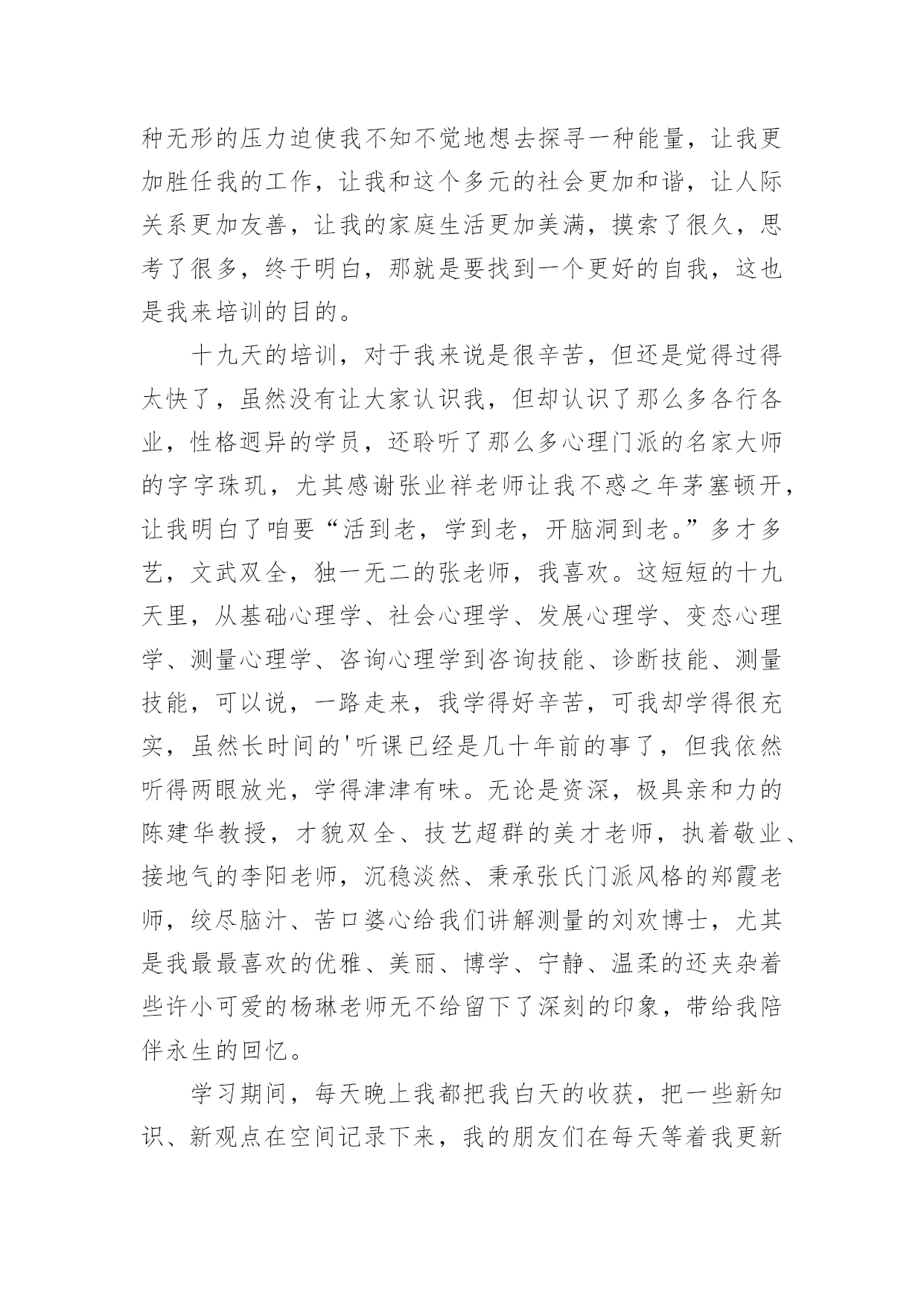 种无形的压力迫使我不知不觉地想去探寻一种能量，让我更加胜任我的工作，让我和这个多元的社会更加和谐，让人际关系更加友善，让我的家庭生活更加美满，摸索了很久，思考了很多，终于明白，那就是要找到一个更好的自我，这也是我来培训的目的。

十九天的培训，对于我来说是很辛苦，但还是觉得过得太快了，虽然没有让大家认识我，但却认识了那么多各行各业，性格迥异的学员，还聆听了那么多心理门派的名家大师的字字珠玑，尤其感谢张业祥老师让我不惑之年茅塞顿开，让我明白了咱要“活到老，学到老，开脑洞到老。”多才多艺，文武双全，独一无二的张老师，我喜欢。这短短的十九天里，从基础心理学、社会心理学、发展心理学、变态心理学、测量心理学、咨询心理学到咨询技能、诊断技能、测量技能，可以说，一路走来，我学得好辛苦，可我却学得很充实，虽然长时间的'听课已经是几十年前的事了，但我依然听得两眼放光，学得津津有味。无论是资深，极具亲和力的陈建华教授，才貌双全、技艺超群的美才老师，执着敬业、接地气的李阳老师，沉稳淡然、秉承张氏门派风格的郑霞老师，绞尽脑汁、苦口婆心给我们讲解测量的刘欢博士，尤其是我最最喜欢的优雅、美丽、博学、宁静、温柔的还夹杂着些许小可爱的杨琳老师无不给留下了深刻的印象，带给我陪伴永生的回忆。

学习期间，每天晚上我都把我白天的收获，把一些新知识、新观点在空间记录下来，我的朋友们在每天等着我更新